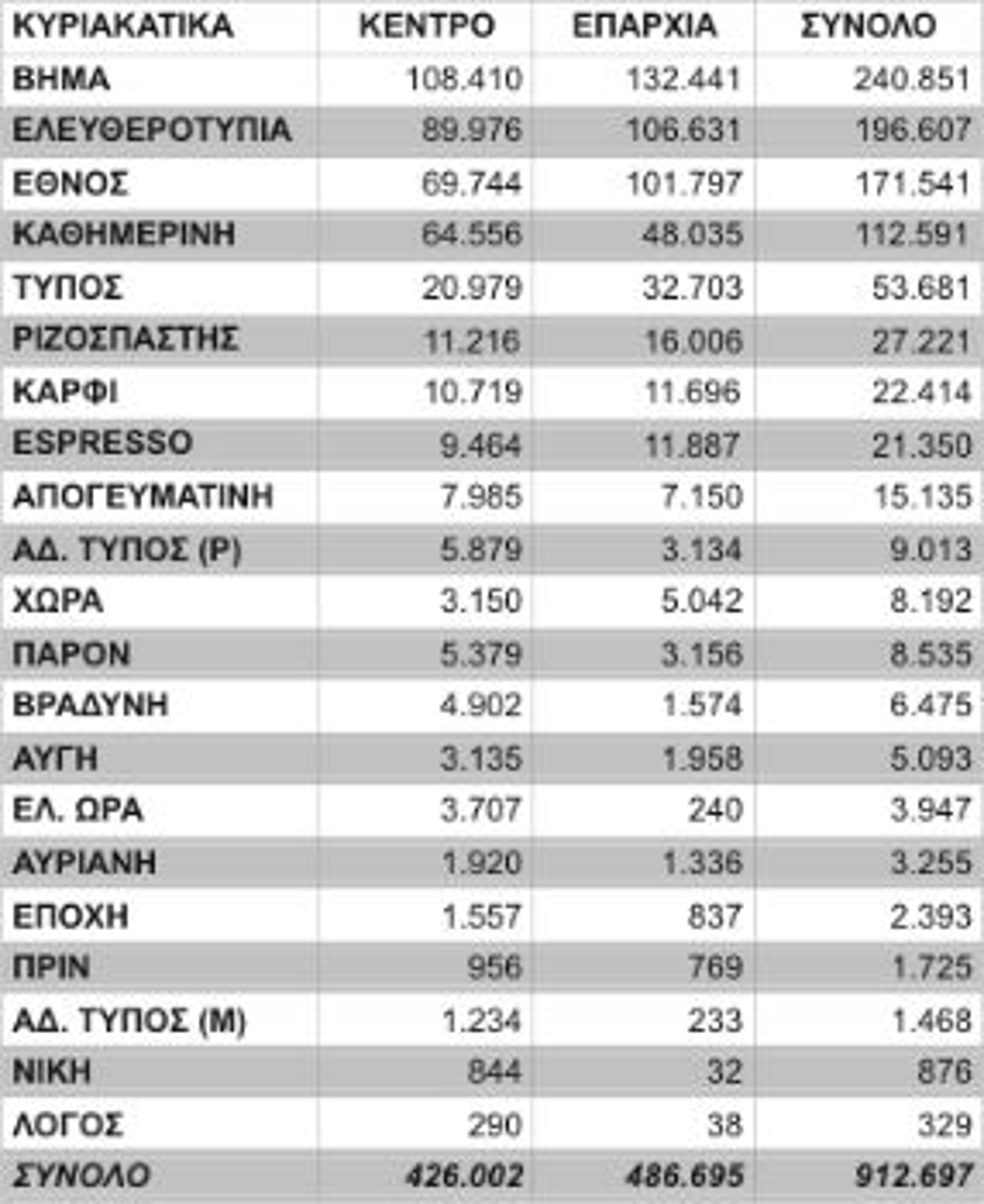 | ΚΥΡΙΑΚΑΤΙΚΑ | ΚΕΝΤΡΟ | ΕΠΑΡΧΙΑ | ΣΥΝΟΛΟ |
|---|---|---|---|
| ΒΗΜΑ | 108.410 | 132.441 | 240.851 |
| ΕΛΕΥΘΕΡΟΤΥΠΙΑ | 89.976 | 106.631 | 196.607 |
| ΕΘΝΟΣ | 69.744 | 101.797 | 171.541 |
| ΚΑΘΗΜΕΡΙΝΗ | 64.556 | 48.035 | 112.591 |
| ΤΥΠΟΣ | 20.979 | 32.703 | 53.681 |
| ΡΙΖΟΣΠΑΣΤΗΣ | 11.216 | 16.006 | 27.221 |
| ΚΑΡΦΙ | 10.719 | 11.696 | 22.414 |
| ESPRESSO | 9.464 | 11.887 | 21.350 |
| ΑΠΟΓΕΥΜΑΤΙΝΗ | 7.985 | 7.150 | 15.135 |
| ΑΔ. ΤΥΠΟΣ (Ρ) | 5.879 | 3.134 | 9.013 |
| ΧΩΡΑ | 3.150 | 5.042 | 8.192 |
| ΠΑΡΟΝ | 5.379 | 3.156 | 8.535 |
| ΒΡΑΔΥΝΗ | 4.902 | 1.574 | 6.475 |
| ΑΥΓΗ | 3.135 | 1.958 | 5.093 |
| ΕΛ. ΩΡΑ | 3.707 | 240 | 3.947 |
| ΑΥΡΙΑΝΗ | 1.920 | 1.336 | 3.255 |
| ΕΠΟΧΗ | 1.557 | 837 | 2.393 |
| ΠΡΙΝ | 956 | 769 | 1.725 |
| ΑΔ. ΤΥΠΟΣ (Μ) | 1.234 | 233 | 1.468 |
| ΝΙΚΗ | 844 | 32 | 876 |
| ΛΟΓΟΣ | 290 | 38 | 329 |
| ΣΥΝΟΛΟ | 426.002 | 486.695 | 912.697 |